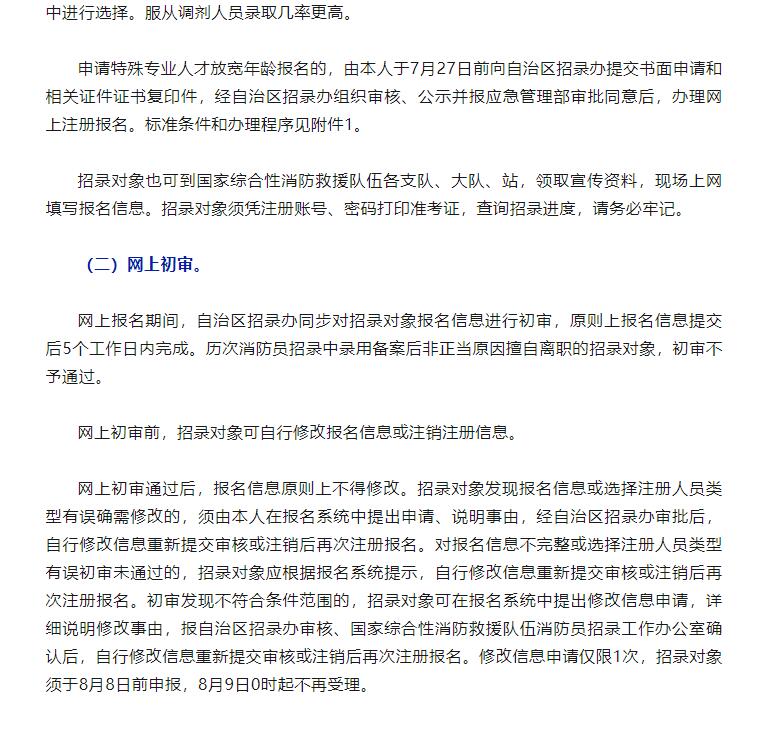 中进行选择。服从调剂人员录取几率更高。

申请特殊专业人才放宽年龄报名的，由本人于7月27日前向自治区招录办提交书面申请和相关证件证书复印件，经自治区招录办组织审核、公示并报应急管理部审批同意后，办理网上注册报名。标准条件和办理程序见附件1。

招录对象也可到国家综合性消防救援队伍各支队、大队、站，领取宣传资料，现场上网填写报名信息。招录对象须凭注册账号、密码打印准考证，查询招录进度，请务必牢记。

（二）网上初审。

网上报名期间，自治区招录办同步对招录对象报名信息进行初审，原则上报名信息提交后5个工作日内完成。历次消防员招录中录用备案后非正当原因擅自离职的招录对象，初审不予通过。

网上初审前，招录对象可自行修改报名信息或注销注册信息。

网上初审通过后，报名信息原则上不得修改。招录对象发现报名信息或选择注册人员类型有误确需修改的，须由本人在报名系统中提出申请、说明事由，经自治区招录办审批后，自行修改信息重新提交审核或注销后再次注册报名。对报名信息不完整或选择注册人员类型有误初审未通过的，招录对象应根据报名系统提示，自行修改信息重新提交审核或注销后再次注册报名。初审发现不符合条件范围的，招录对象可在报名系统中提出修改信息申请，详细说明修改事由，报自治区招录办审核、国家综合性消防救援队伍消防员招录工作办公室确认后，自行修改信息重新提交审核或注销后再次注册报名。修改信息申请仅限1次，招录对象须于8月8日前申报，8月9日0时起不再受理。